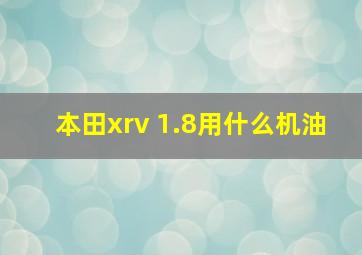 本田xrv 1.8用什么机油